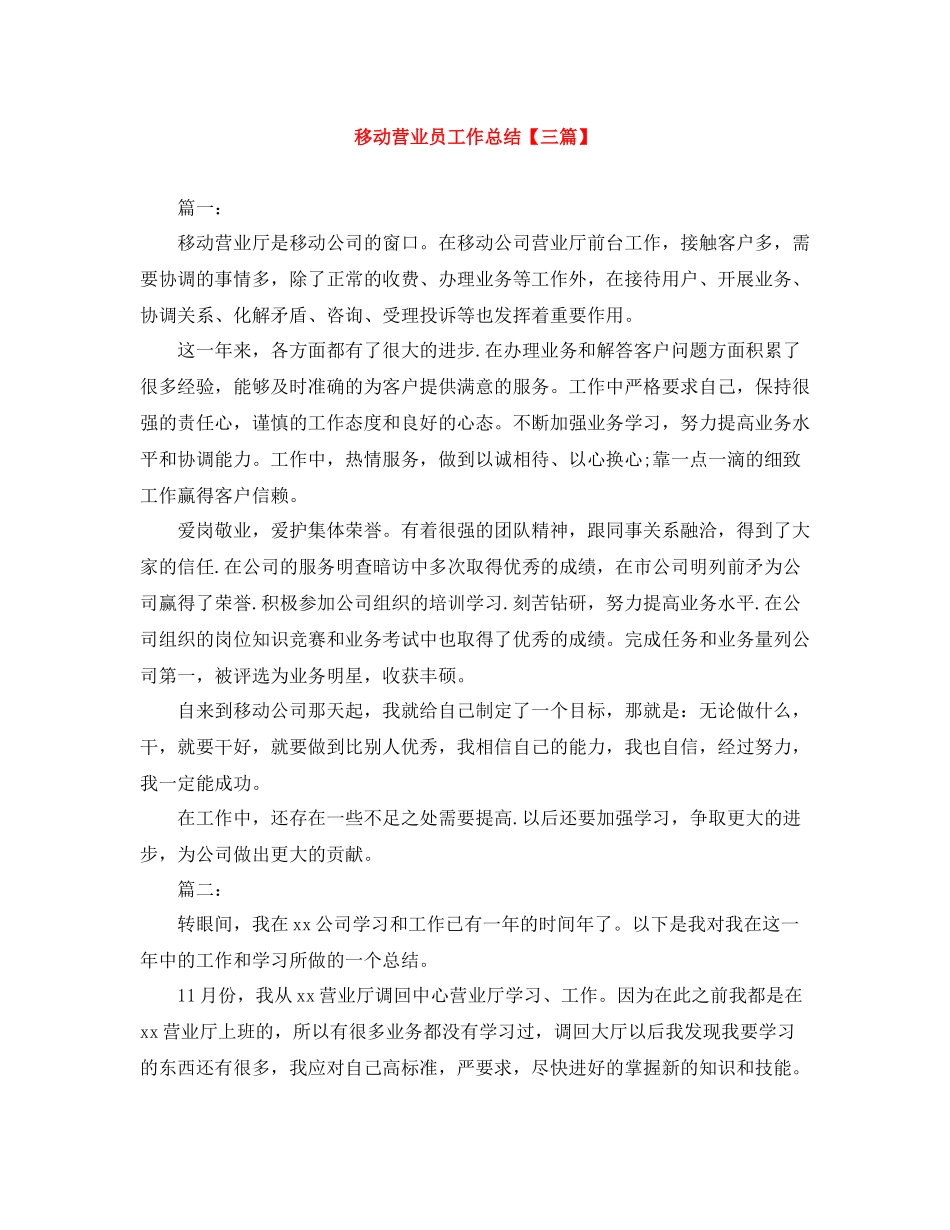 移动营业员工作总结【三篇】

篇一：

移动营业厅是移动公司的窗口。在移动公司营业厅前台工作，接触客户多，需要协调的事情多，除了正常的收费、办理业务等工作外，在接待用户、开展业务、协调关系、化解矛盾、咨询、受理投诉等也发挥着重要作用。

这一年来，各方面都有了很大的进步.在办理业务和解答客户问题方面积累了很多经验，能够及时准确的为客户提供满意的服务。工作中严格要求自己，保持很强的责任心，谨慎的工作态度和良好的心态。不断加强业务学习，努力提高业务水平和协调能力。工作中，热情服务，做到以诚相待、以心换心;靠一点一滴的细致工作赢得客户信赖。

爱岗敬业，爱护集体荣誉。有着很强的团队精神，跟同事关系融洽，得到了大家的信任.在公司的服务明查暗访中多次取得优秀的成绩，在市公司明列前矛为公司赢得了荣誉.积极参加公司组织的培训学习.刻苦钻研，努力提高业务水平.在公司组织的岗位知识竞赛和业务考试中也取得了优秀的成绩。完成任务和业务量列公司第一，被评选为业务明星，收获丰硕。

自来到移动公司那天起，我就给自己制定了一个目标，那就是：无论做什么，干，就要干好，就要做到比别人优秀，我相信自己的能力，我也自信，经过努力，我一定能成功。

在工作中，还存在一些不足之处需要提高.以后还要加强学习，争取更大的进步，为公司做出更大的贡献。

篇二：

转眼间，我在xx公司学习和工作已有一年的时间年了。以下是我对我在这一年中的工作和学习所做的一个总结。

11月份，我从xx营业厅调回中心营业厅学习、工作。因为在此之前我都是在xx营业厅上班的，所以有很多业务都没有学习过，调回大厅以后我发现我要学习的东西还有很多，我应对自己高标准，严要求，尽快进好的掌握新的知识和技能。